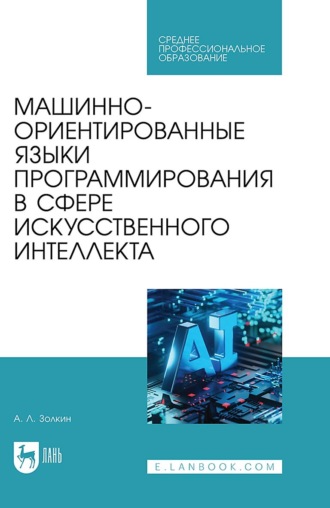 СРЕДНЕЕ ПРОФЕССИОНАЛЬНОЕ ОБРАЗОВАНИЕ

МАШИННО-ОРИЕНТИРОВАННЫЕ ЯЗЫКИ ПРОГРАММИРОВАНИЯ В СФЕРЕ ИСКУССТВЕННОГО ИНТЕЛЛЕКТА

AI

А. Л. Золкин

ЛАНЬ

E.LANBOOK.COM